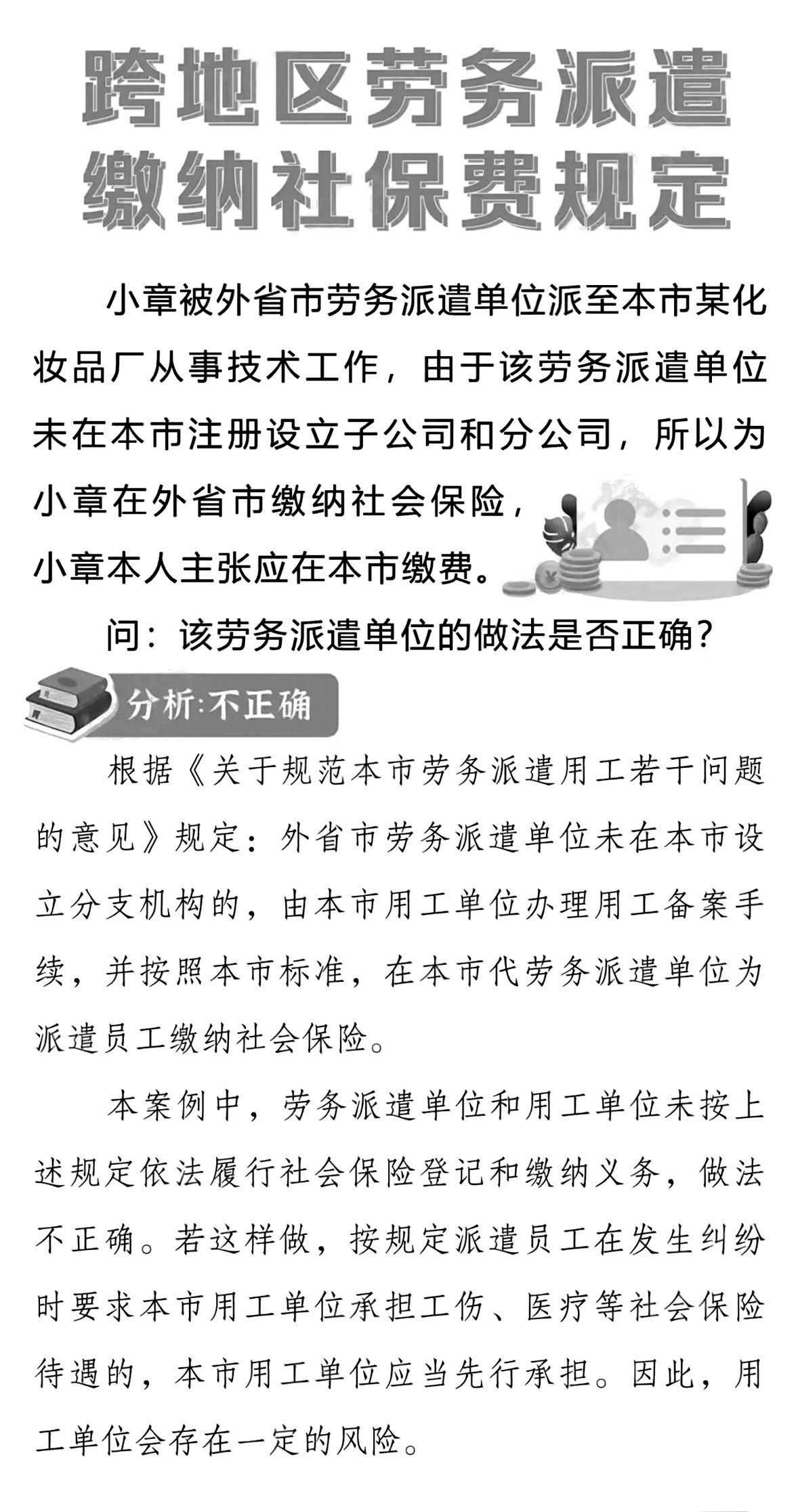 跨地区劳务派遣缴纳社保费规定

小章被外省市劳务派遣单位派至本市某化妆品厂从事技术工作，由于该劳务派遣单位未在本市注册设立子公司和分公司，所以为小章在外省市缴纳社会保险，小章本人主张应在本市缴费。

问：该劳务派遣单位的做法是否正确？

分析：不正确

根据《关于规范本市劳务派遣用工若干问题的意见》规定：外省市劳务派遣单位未在本市设立分支机构的，由本市用工单位办理用工备案手续，并按照本市标准，在本市代劳务派遣单位为派遣员工缴纳社会保险。

本案例中，劳务派遣单位和用工单位未按上述规定依法履行社会保险登记和缴纳义务，做法不正确。若这样做，按规定派遣员工在发生纠纷时要求本市用工单位承担工伤、医疗等社会保险待遇的，本市用工单位应当先行承担。因此，用工单位会存在一定的风险。